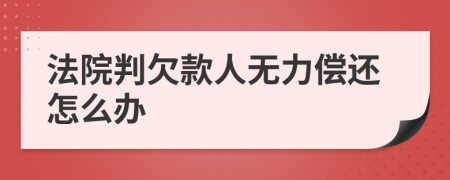 法院判欠款人无力偿还怎么办